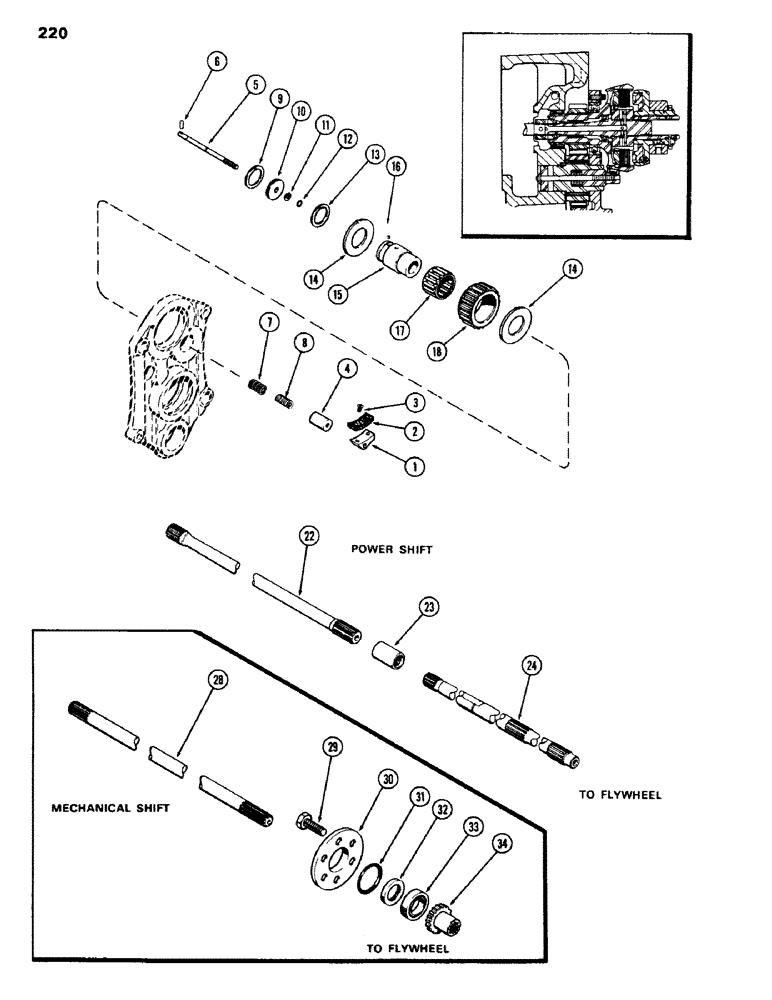 220

6
5
9
10
11
12
13
16
14
15
17
18
14
7
8
4
3
2
1

22
POWER SHIFT
23
24
TO FLYWHEEL

28
MECHANICAL SHIFT
29
30
31
32
33
34
TO FLYWHEEL